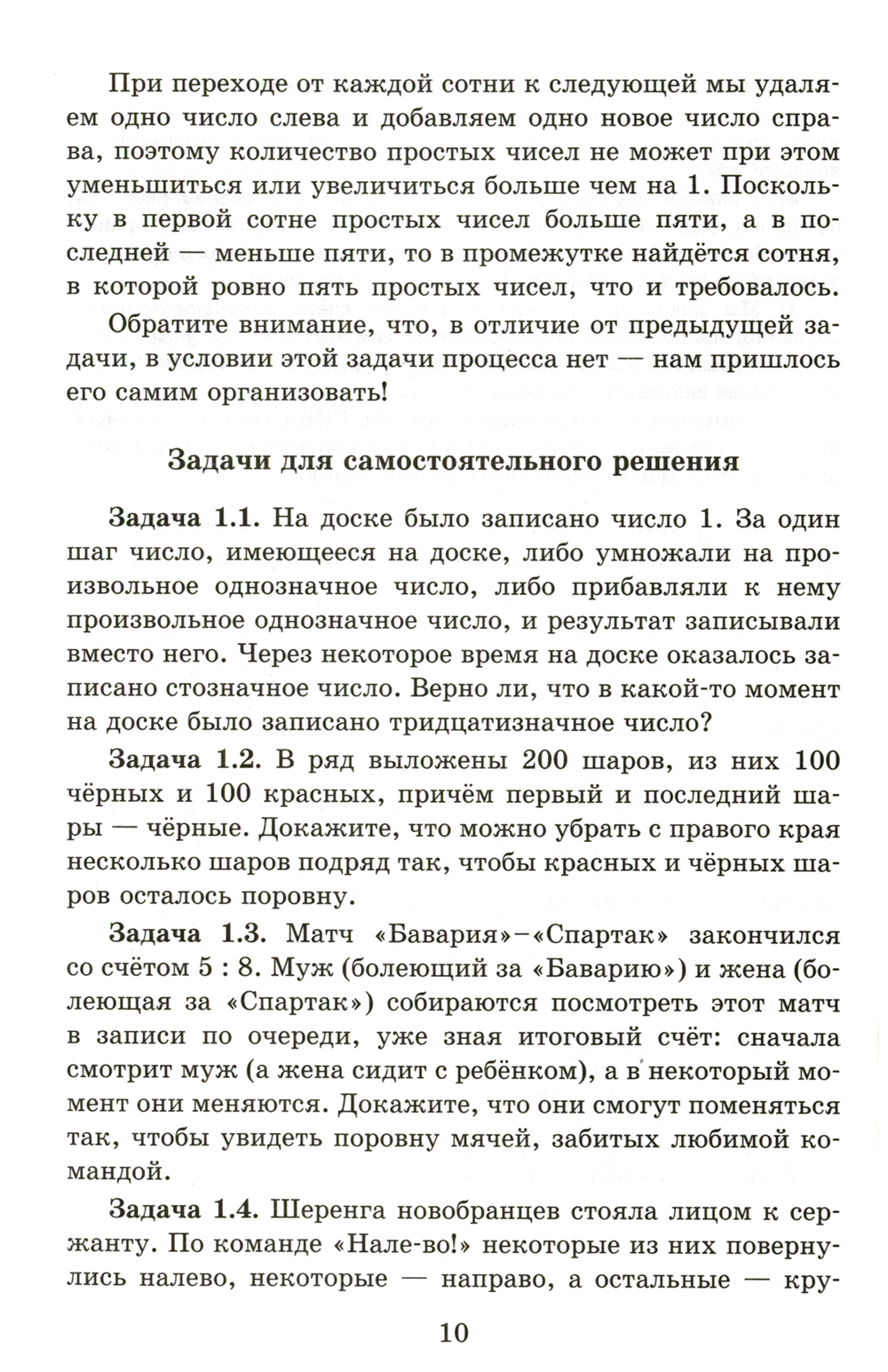 При переходе от каждой сотни к следующей мы удаляем одно число слева и добавляем одно новое число справа, поэтому количество простых чисел не может при этом уменьшиться или увеличиться больше чем на 1. Поскольку в первой сотне простых чисел больше пяти, а в последней — меньше пяти, то в промежутке найдётся сотня, в которой ровно пять простых чисел, что и требовалось.

Обратите внимание, что, в отличие от предыдущей задачи, в условии этой задачи процесса нет — нам пришлось его самим организовать!

Задачи для самостоятельного решения

Задача 1.1. На доске было записано число 1. За один шаг число, имеющееся на доске, либо умножали на произвольное однозначное число, либо прибавляли к нему произвольное однозначное число, и результат записывали вместо него. Через некоторое время на доске оказалось записано стозначное число. Верно ли, что в какой-то момент на доске было записано тридцатизначное число?

Задача 1.2. В ряд выложены 200 шаров, из них 100 чёрных и 100 красных, причём первый и последний шары — чёрные. Докажите, что можно убрать с правого края несколько шаров подряд так, чтобы красных и чёрных шаров осталось поровну.

Задача 1.3. Матч «Бавария»–«Спартак» закончился со счётом 5 : 8. Муж (болеющий за «Баварию») и жена (болеющая за «Спартак») собираются посмотреть этот матч в записи по очереди, уже зная итоговый счёт: сначала смотрит муж (а жена сидит с ребёнком), а в некоторый момент они меняются. Докажите, что они смогут поменяться так, чтобы увидеть поровну мячей, забитых любимой командой.

Задача 1.4. Шеренга новобранцев стояла лицом к сержанту. По команде «Нале-во!» некоторые из них повернулись налево, некоторые — направо, а остальные — кру-

10